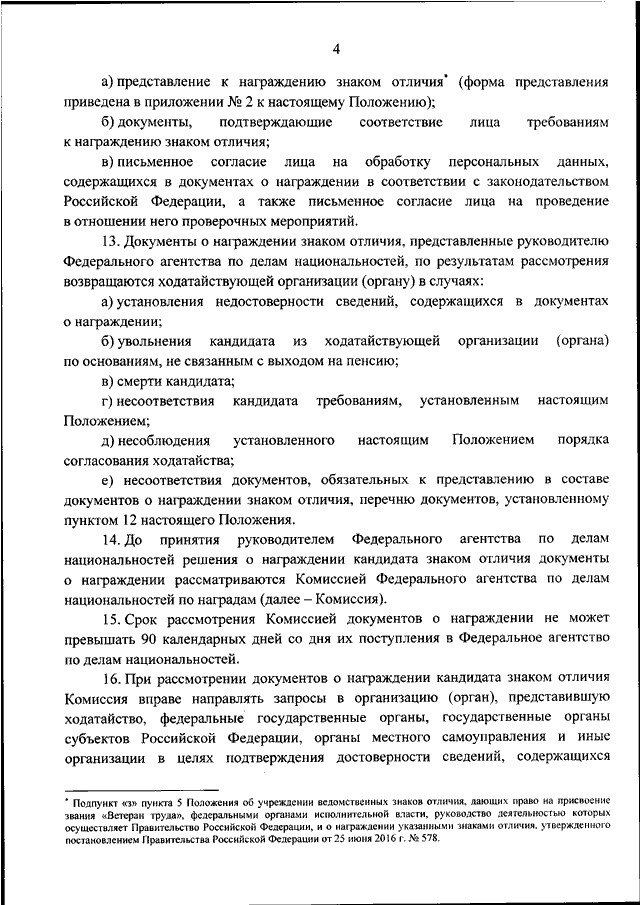 4

а) представление к награждению знаком отличия* (форма представления приведена в приложении № 2 к настоящему Положению);

б) документы, подтверждающие соответствие лица требованиям к награждению знаком отличия;

в) письменное согласие лица на обработку персональных данных, содержащихся в документах о награждении в соответствии с законодательством Российской Федерации, а также письменное согласие лица на проведение в отношении него проверочных мероприятий.

13. Документы о награждении знаком отличия, представленные руководителю Федерального агентства по делам национальностей, по результатам рассмотрения возвращаются ходатайствующей организации (органу) в случаях:

а) установления недостоверности сведений, содержащихся в документах о награждении;

б) увольнения кандидата из ходатайствующей организации (органа) по основаниям, не связанным с выходом на пенсию;

в) смерти кандидата;

г) несоответствия кандидата требованиям, установленным настоящим Положением;

д) несоблюдения установленного настоящим Положением порядка согласования ходатайства;

е) несоответствия документов, обязательных к представлению в составе документов о награждении знаком отличия, перечню документов, установленному пунктом 12 настоящего Положения.

14. До принятия руководителем Федерального агентства по делам национальностей решения о награждении кандидата знаком отличия документы о награждении рассматриваются Комиссией Федерального агентства по делам национальностей по наградам (далее – Комиссия).

15. Срок рассмотрения Комиссией документов о награждении не может превышать 90 календарных дней со дня их поступления в Федеральное агентство по делам национальностей.

16. При рассмотрении документов о награждении кандидата знаком отличия Комиссия вправе направлять запросы в организацию (орган), представившую ходатайство, федеральные государственные органы, государственные органы субъектов Российской Федерации, органы местного самоуправления и иные организации в целях подтверждения достоверности сведений, содержащихся

* Подпункт «з» пункта 5 Положения об учреждении ведомственных знаков отличия, дающих право на присвоение звания «Ветеран труда», федеральными органами исполнительной власти, руководство деятельностью которых осуществляет Правительство Российской Федерации, и о награждении указанными знаками отличия, утвержденного постановлением Правительства Российской Федерации от 25 июня 2016 г. № 578.